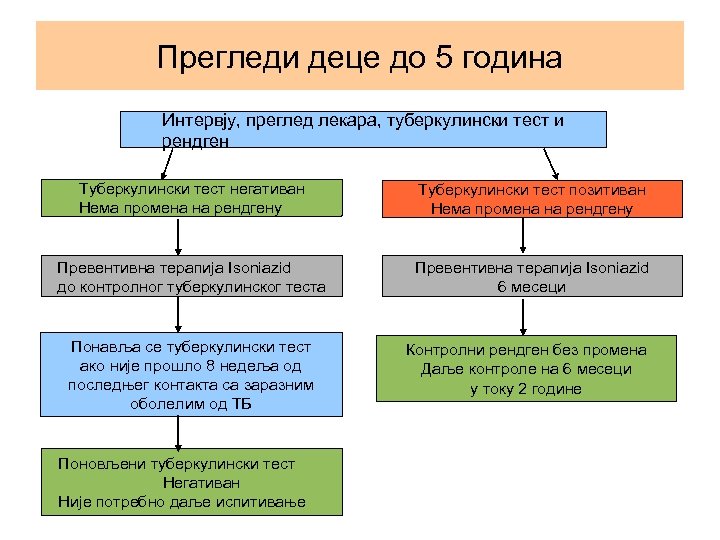 Прегледи деце до 5 година

Интервју, преглед лекара, туберкулински тест и рендген

Туберкулински тест негативан
Нема промена на рендгену

Превентивна терапија Isoniazid
до контролног туберкулинског теста

Понавља се туберкулински тест
ако није прошло 8 недеља од
последњег контакта са заразним
оболелим од ТБ

Поновљени туберкулински тест
Негативан
Није потребно даље испитивање

Туберкулински тест позитиван
Нема промена на рендгену

Превентивна терапија Isoniazid
6 месеци

Контролни рендген без промена
Даље контроле на 6 месеци
у току 2 године